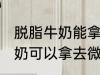 脱脂牛奶能拿
奶可以拿去微